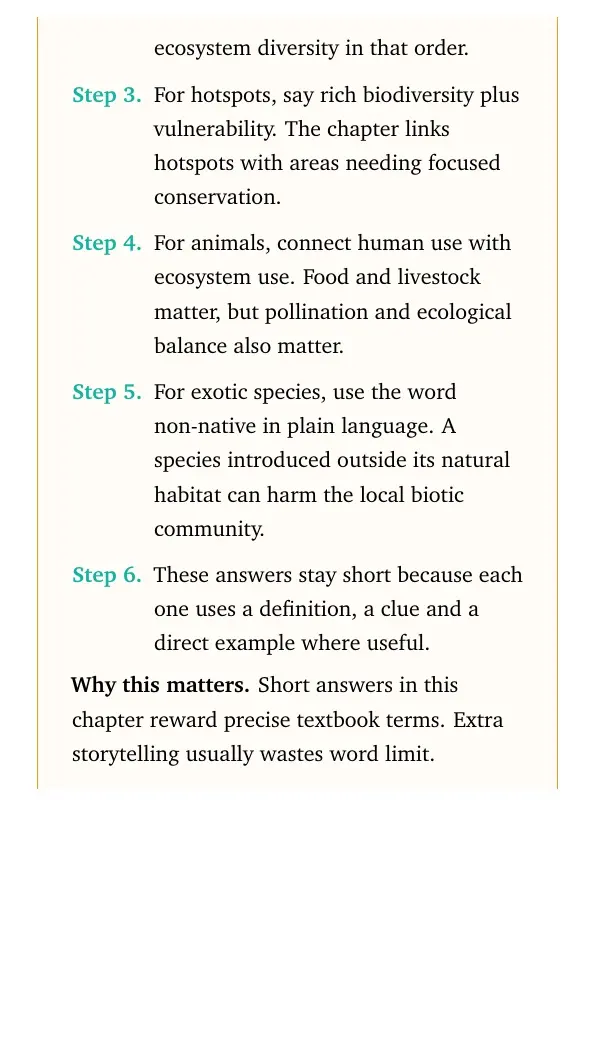 ecosystem diversity in that order.

Step 3. For hotspots, say rich biodiversity plus vulnerability. The chapter links hotspots with areas needing focused conservation.

Step 4. For animals, connect human use with ecosystem use. Food and livestock matter, but pollination and ecological balance also matter.

Step 5. For exotic species, use the word non-native in plain language. A species introduced outside its natural habitat can harm the local biotic community.

Step 6. These answers stay short because each one uses a definition, a clue and a direct example where useful.

Why this matters. Short answers in this chapter reward precise textbook terms. Extra storytelling usually wastes word limit.